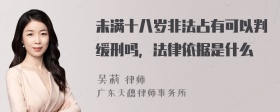 未满十八岁非法占有可以判缓刑吗，法律依据是什么

吴莉 律师
广东天穗律师事务所